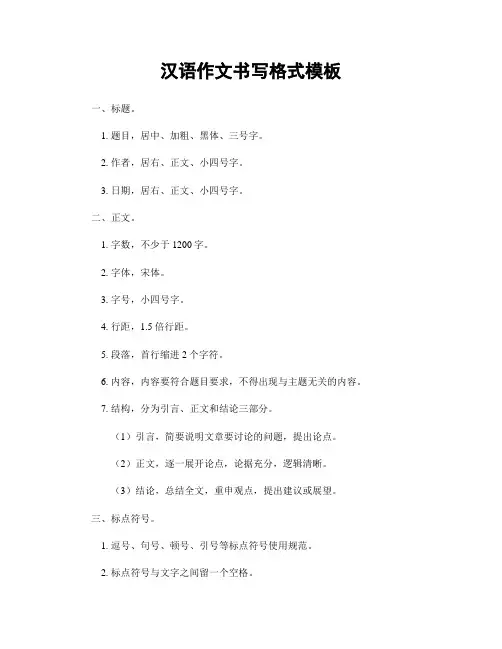 汉语作文书写格式模板

一、标题。

1. 题目，居中、加粗、黑体、三号字。

2. 作者，居右、正文、小四号字。

3. 日期，居右、正文、小四号字。

二、正文。

1. 字数，不少于 1200 字。

2. 字体，宋体。

3. 字号，小四号字。

4. 行距，1.5 倍行距。

5. 段落，首行缩进 2 个字符。

6. 内容，内容要符合题目要求，不得出现与主题无关的内容。

7. 结构，分为引言、正文和结论三部分。

（1）引言，简要说明文章要讨论的问题，提出论点。

（2）正文，逐一展开论点，论据充分，逻辑清晰。

（3）结论，总结全文，重申观点，提出建议或展望。

三、标点符号。

1. 逗号、句号、顿号、引号等标点符号使用规范。

2. 标点符号与文字之间留一个空格。